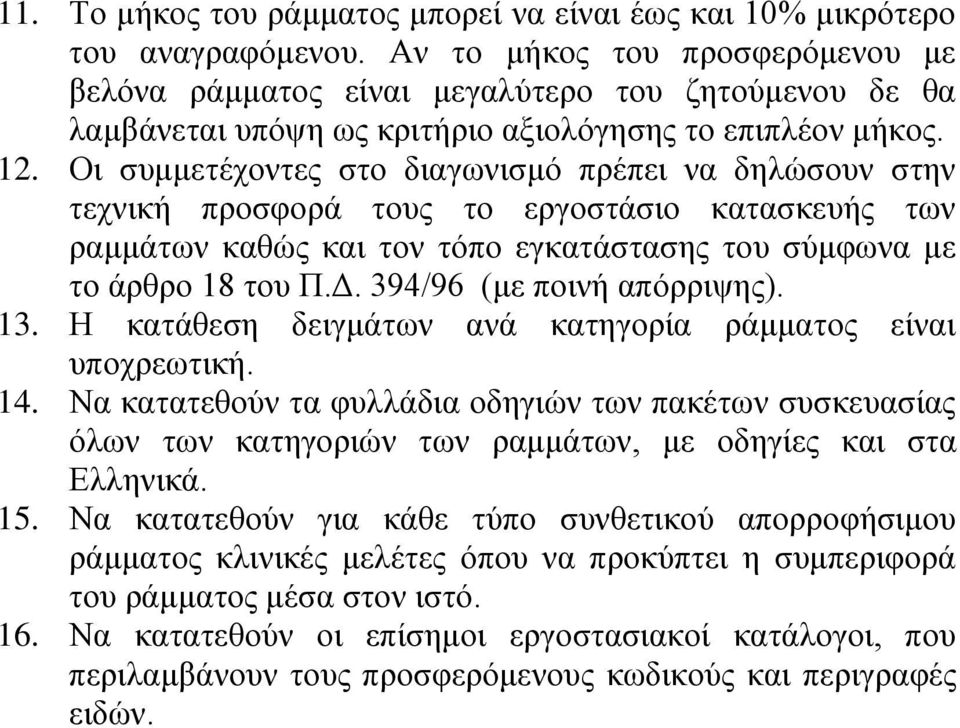 11. Το μήκος του ράμματος μπορεί να είναι έως και 10% μικρότερο του αναγραφόμενου. Αν το μήκος του προσφερόμενου με βελόνα ράμματος είναι μεγαλύτερο του ζητούμενου δε θα λαμβάνεται υπόψη ως κριτήριο αξιολόγησης το επιπλέον μήκος.
12. Οι συμμετέχοντες στο διαγωνισμό πρέπει να δηλώσουν στην τεχνική προσφορά τους το εργοστάσιο κατασκευής των ραμμάτων καθώς και τον τόπο εγκατάστασης του σύμφωνα με το άρθρο 18 του Π.Δ. 394/96 (με ποινή απόρριψης).
13. Η κατάθεση δειγμάτων ανά κατηγορία ράμματος είναι υποχρεωτική.
14. Να κατατεθούν τα φυλλάδια οδηγιών των πακέτων συσκευασίας όλων των κατηγοριών των ραμμάτων, με οδηγίες και στα Ελληνικά.
15. Να κατατεθούν για κάθε τύπο συνθετικού απορροφήσιμου ράμματος κλινικές μελέτες όπου να προκύπτει η συμπεριφορά του ράμματος μέσα στον ιστό.
16. Να κατατεθούν οι επίσημοι εργοστασιακοί κατάλογοι, που περιλαμβάνουν τους προσφερόμενους κωδικούς και περιγραφές ειδών.